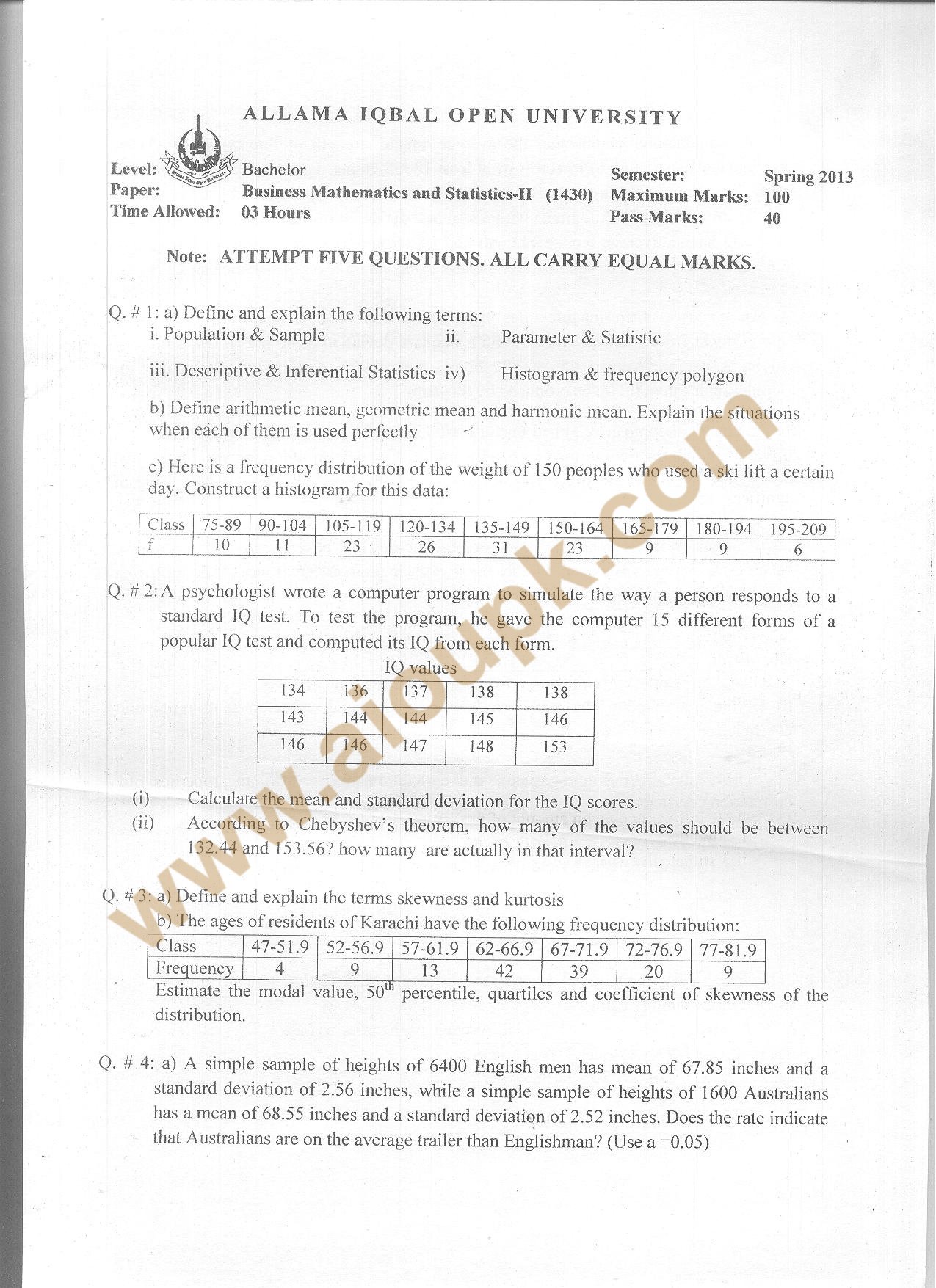 ALLAMA IQBAL OPEN UNIVERSITY

Level: Bachelor
Paper: Business Mathematics and Statistics-II (1430)
Time Allowed: 03 Hours

Semester: Spring 2013
Maximum Marks: 100
Pass Marks: 40

Note: ATTEMPT FIVE QUESTIONS. ALL CARRY EQUAL MARKS.

Q. # 1: a) Define and explain the following terms:
i. Population & Sample ii. Parameter & Statistic
iii. Descriptive & Inferential Statistics iv) Histogram & frequency polygon

b) Define arithmetic mean, geometric mean and harmonic mean. Explain the situations when each of them is used perfectly

c) Here is a frequency distribution of the weight of 150 peoples who used a ski lift a certain day. Construct a histogram for this data:

| Class | 75-89 | 90-104 | 105-119 | 120-134 | 135-149 | 150-164 | 165-179 | 180-194 | 195-209 |
|---|---|---|---|---|---|---|---|---|---|
| f | 10 | 11 | 23 | 26 | 31 | 23 | 9 | 9 | 6 |

Q. # 2: A psychologist wrote a computer program to simulate the way a person responds to a standard IQ test. To test the program, he gave the computer 15 different forms of a popular IQ test and computed its IQ from each form.

IQ values

| 134 | 136 | 137 | 138 | 138 |
|---|---|---|---|---|
| 143 | 144 | 144 | 145 | 146 |
| 146 | 146 | 147 | 148 | 153 |

(i) Calculate the mean and standard deviation for the IQ scores.
(ii) According to Chebyshev's theorem, how many of the values should be between 132.44 and 153.56? how many are actually in that interval?

Q. # 3: a) Define and explain the terms skewness and kurtosis
b) The ages of residents of Karachi have the following frequency distribution:

| Class | 47-51.9 | 52-56.9 | 57-61.9 | 62-66.9 | 67-71.9 | 72-76.9 | 77-81.9 |
|---|---|---|---|---|---|---|---|
| Frequency | 4 | 9 | 13 | 42 | 39 | 20 | 9 |

Estimate the modal value, $50^{th}$ percentile, quartiles and coefficient of skewness of the distribution.

Q. # 4: a) A simple sample of heights of 6400 English men has mean of 67.85 inches and a standard deviation of 2.56 inches, while a simple sample of heights of 1600 Australians has a mean of 68.55 inches and a standard deviation of 2.52 inches. Does the rate indicate that Australians are on the average trailer than Englishman? (Use a =0.05)

www.aioupk.com